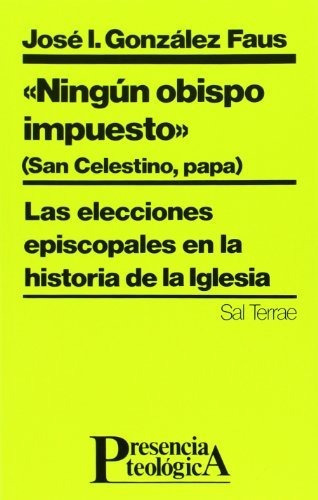 José I. González Faus

«Ningún obispo impuesto»
(San Celestino, papa)

Las elecciones episcopales en la historia de la Iglesia

Sal Terrae

Presencia
teológicA